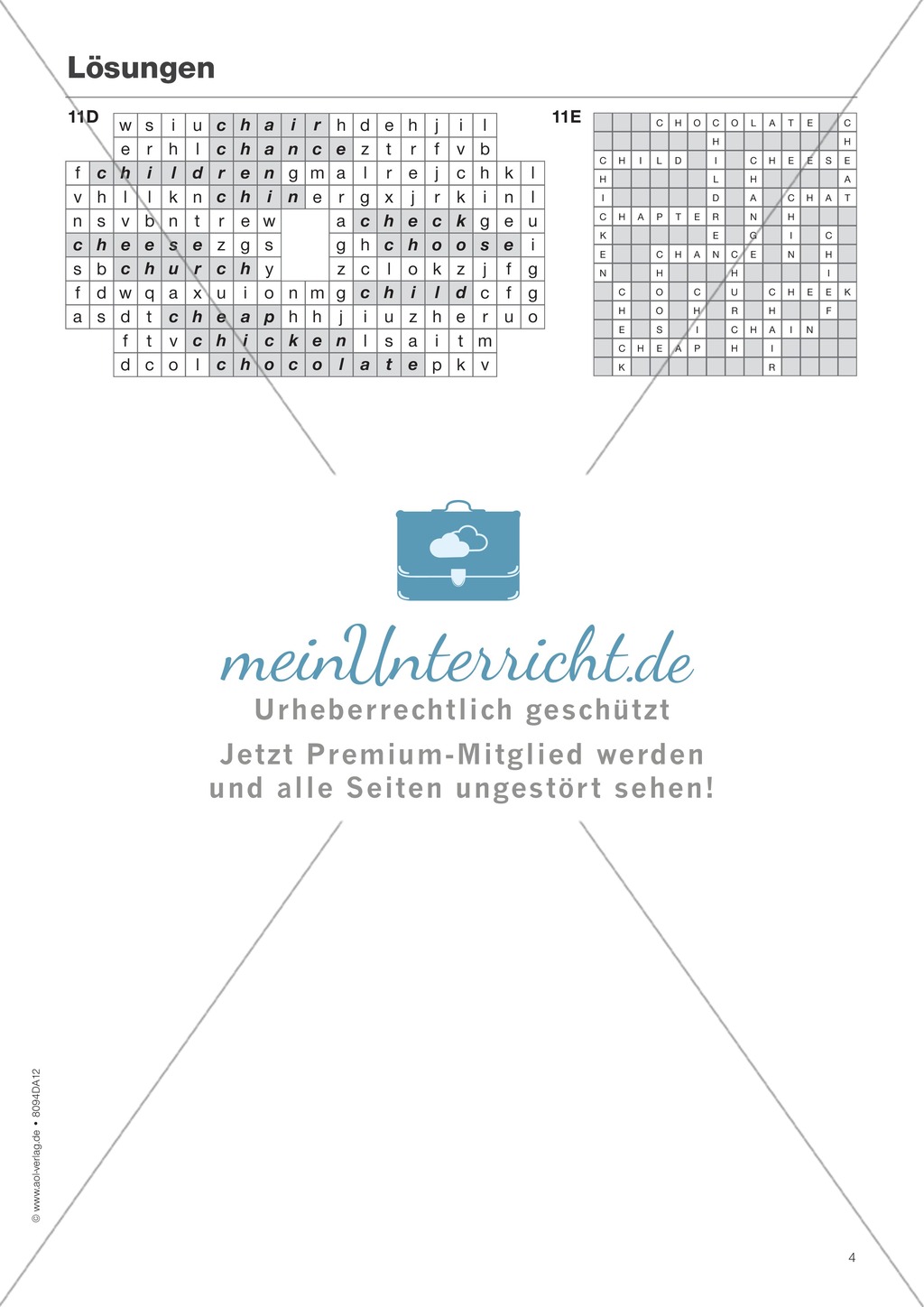 Lösungen

11D

w s i u c h a i r h d e h j i l
e r h l c h a n c e z t r f v b
f c h i l d r e n g m a l r e j c h k l
v h l l k n c h i n e r g x j r k i n l
n s v b n t r e w a c h e c k g e u
c h e e s e z g s g h c h o o s e i
s b c h u r c h y z c l o k z j f g
f d w q a x u i o n m g c h i l d c f g
a s d t c h e a p h h j i u z h e r u o
f t v c h i c k e n l s a i t m
d c o l c h o c o l a t e p k v

11E

C H O C O L A T E C
H H
C H I L D I C H E E S E
H L H A
I D A C H A T
C H A P T E R N H
K E G I C
E C H A N C E N H
N H H I
C O C U C H E E K
H O H R H F
E S I C H A I N
C H E A P H I
K R

meinUnterricht.de
Urheberrechtlich geschützt
Jetzt Premium-Mitglied werden und alle Seiten ungestört sehen!

© www.aol-verlag.de • 8094DA12

4